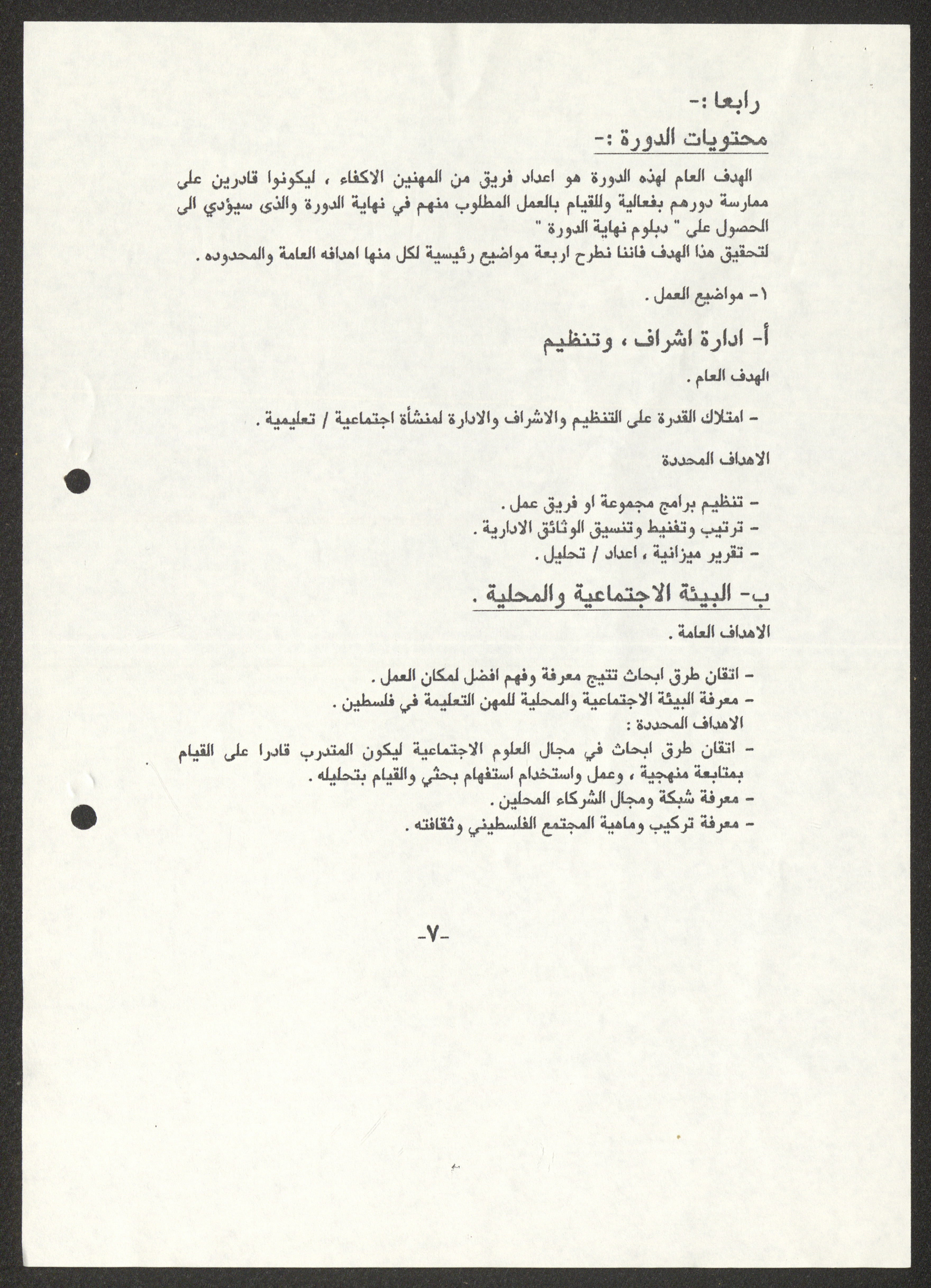 رابعا :-
محتويات الدورة :-

الهدف العام لهذه الدورة هو اعداد فريق من المهنين الاكفاء ، ليكونوا قادرين على ممارسة دورهم بفعالية وللقيام بالعمل المطلوب منهم في نهاية الدورة والذى سيؤدي الى الحصول على " دبلوم نهاية الدورة "
لتحقيق هذا الهدف فاننا نطرح اربعة مواضيع رئيسية لكل منها اهدافه العامة والمحدوده .

١- مواضيع العمل .

أ- ادارة اشراف ، وتنظيم

الهدف العام .

- امتلاك القدرة على التنظيم والاشراف والادارة لمنشأة اجتماعية / تعليمية .

الاهداف المحددة

- تنظيم برامج مجموعة او فريق عمل .
- ترتيب وتفنيط وتنسيق الوثائق الادارية .
- تقرير ميزانية ، اعداد / تحليل .

ب- البيئة الاجتماعية والمحلية .

الاهداف العامة .

- اتقان طرق ابحاث تتيح معرفة وفهم افضل لمكان العمل .
- معرفة البيئة الاجتماعية والمحلية للمهن التعليمة في فلسطين .
الاهداف المحددة :
- اتقان طرق ابحاث في مجال العلوم الاجتماعية ليكون المتدرب قادرا على القيام بمتابعة منهجية ، وعمل واستخدام استفهام بحثي والقيام بتحليله .
- معرفة شبكة ومجال الشركاء المحلين .
- معرفة تركيب وماهية المجتمع الفلسطيني وثقافته .

-٧-